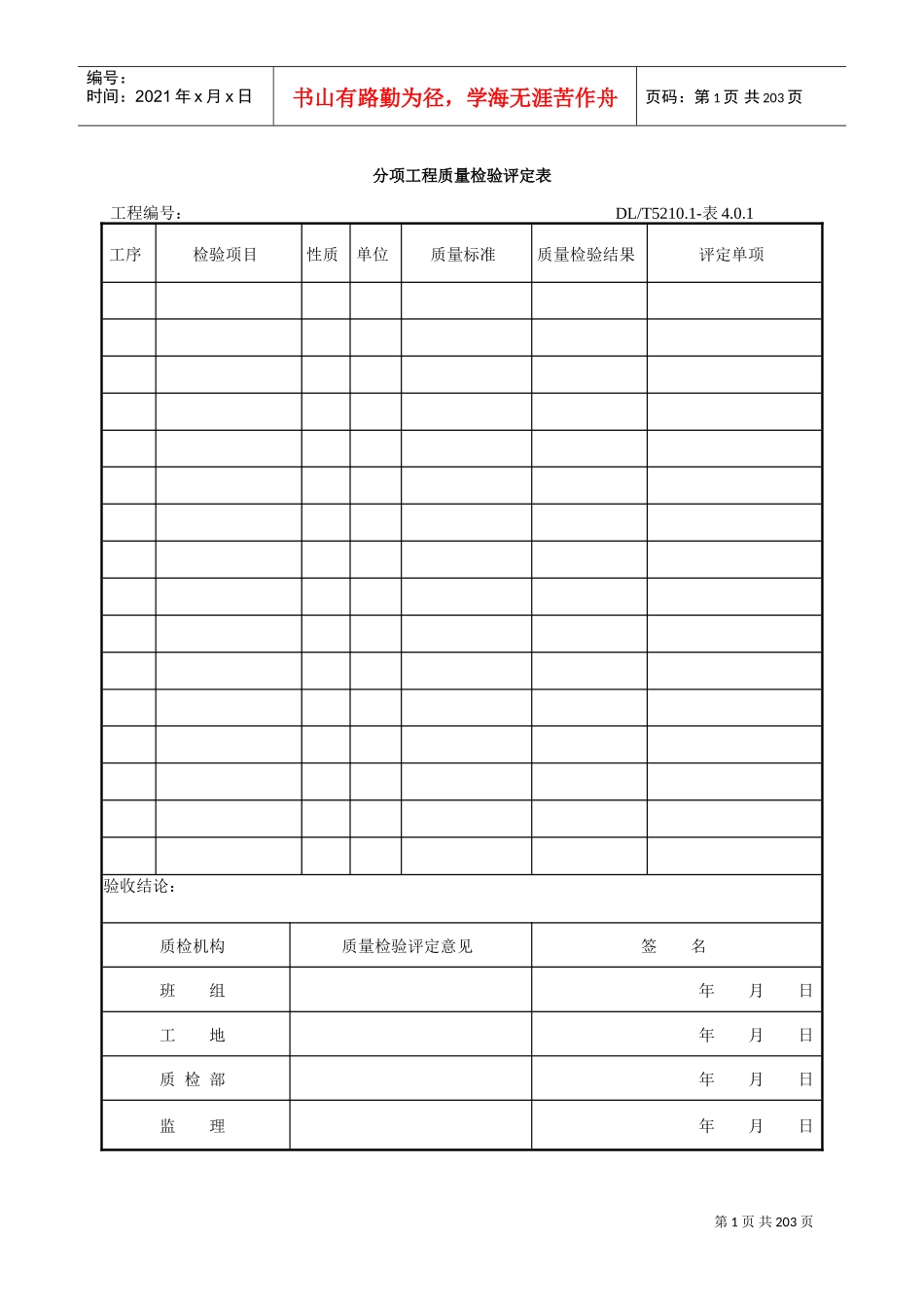 编号：
时间：2021年x月x日

书山有路勤为径，学海无涯苦作舟

页码：第1页 共203页

分项工程质量检验评定表

工程编号： DL/T5210.1-表4.0.1

| 工序 | 检验项目 | 性质 | 单位 | 质量标准 | 质量检验结果 | 评定单项 |
|---|---|---|---|---|---|---|
| | | | | | | |
| | | | | | | |
| | | | | | | |
| | | | | | | |
| | | | | | | |
| | | | | | | |
| | | | | | | |
| | | | | | | |
| | | | | | | |
| | | | | | | |
| | | | | | | |
| | | | | | | |
| | | | | | | |
| | | | | | | |
| | | | | | | |
| | | | | | | |

验收结论：

| 质检机构 | 质量检验评定意见 | 签 名 |
|---|---|---|
| 班 组 | | 年 月 日 |
| 工 地 | | 年 月 日 |
| 质 检 部 | | 年 月 日 |
| 监 理 | | 年 月 日 |

第1页 共203页